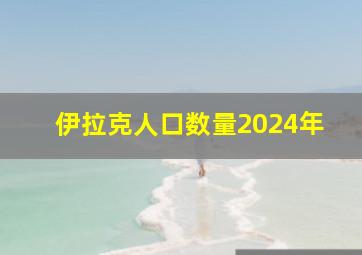 伊拉克人口数量2024年